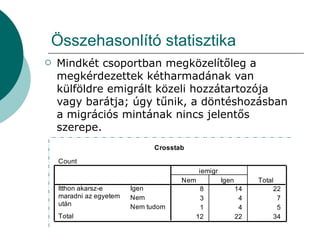 Összehasonlító statisztika

Mindkét csoportban megközelítőleg a megkérdezettek kétharmadának van külföldre emigrált közeli hozzátartozója vagy barátja; úgy tűnik, a döntéshozásban a migrációs mintának nincs jelentős szerepe.

Crosstab

Count

| | | iemigr | | |
|---|---|---|---|---|
| | | Nem | Igen | Total |
| Itthon akarsz-e maradni az egyetem után | Igen | 8 | 14 | 22 |
| | Nem | 3 | 4 | 7 |
| | Nem tudom | 1 | 4 | 5 |
| Total | | 12 | 22 | 34 |